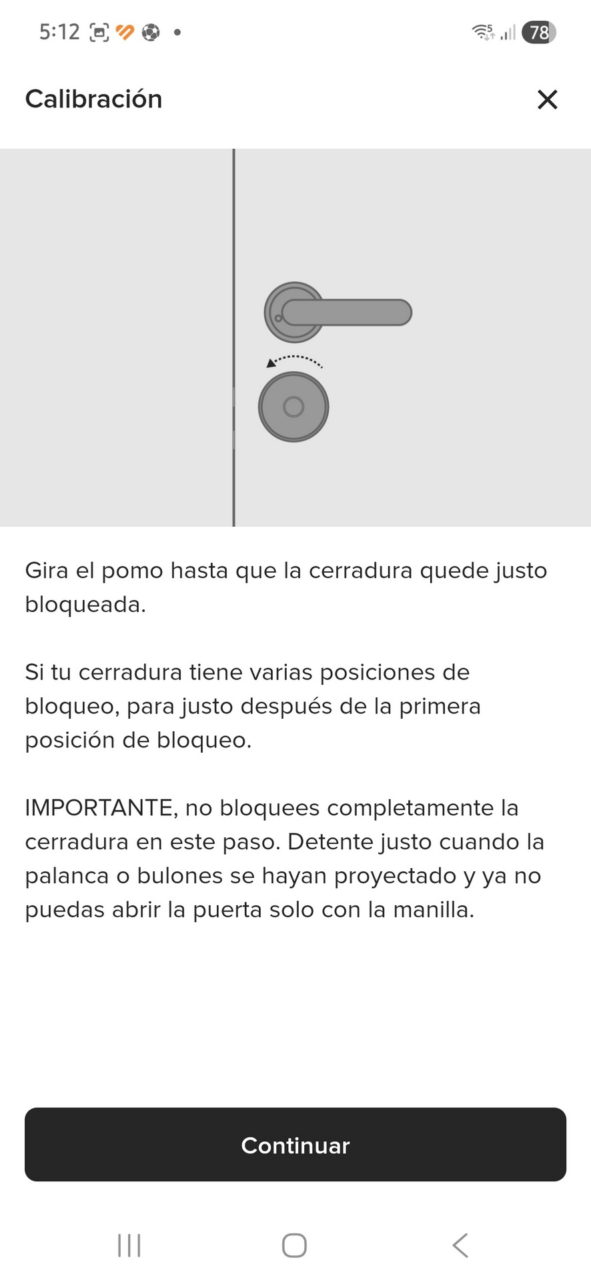 5:12

78

Calibración

Gira el pomo hasta que la cerradura quede justo bloqueada.

Si tu cerradura tiene varias posiciones de bloqueo, para justo después de la primera posición de bloqueo.

IMPORTANTE, no bloquees completamente la cerradura en este paso. Detente justo cuando la palanca o bulones se hayan proyectado y ya no puedas abrir la puerta solo con la manilla.

Continuar